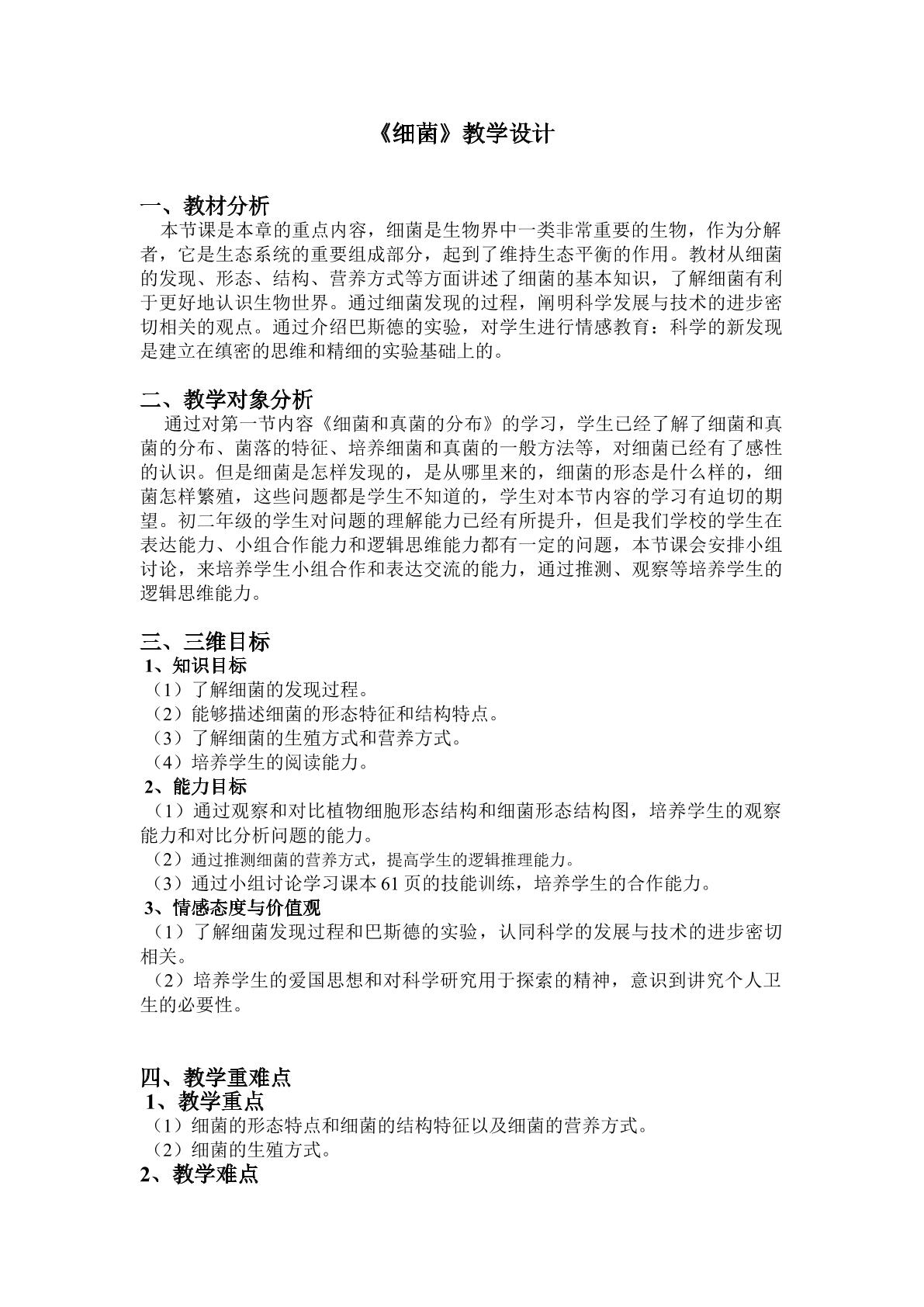 《细菌》教学设计

一、教材分析

本节课是本章的重点内容，细菌是生物界中一类非常重要的生物，作为分解者，它是生态系统的重要组成部分，起到了维持生态平衡的作用。教材从细菌的发现、形态、结构、营养方式等方面讲述了细菌的基本知识，了解细菌有利于更好地认识生物世界。通过细菌发现的过程，阐明科学发展与技术的进步密切相关的观点。通过介绍巴斯德的实验，对学生进行情感教育：科学的新发现是建立在缜密的思维和精细的实验基础上的。

二、教学对象分析

通过对第一节内容《细菌和真菌的分布》的学习，学生已经了解了细菌和真菌的分布、菌落的特征、培养细菌和真菌的一般方法等，对细菌已经有了感性的认识。但是细菌是怎样发现的，是从哪里来的，细菌的形态是什么样的，细菌怎样繁殖，这些问题都是学生不知道的，学生对本节内容的学习有迫切的期望。初二年级的学生对问题的理解能力已经有所提升，但是我们学校的学生在表达能力、小组合作能力和逻辑思维能力都有一定的问题，本节课会安排小组讨论，来培养学生小组合作和表达交流的能力，通过推测、观察等培养学生的逻辑思维能力。

三、三维目标

1、知识目标

（1）了解细菌的发现过程。

（2）能够描述细菌的形态特征和结构特点。

（3）了解细菌的生殖方式和营养方式。

（4）培养学生的阅读能力。

2、能力目标

（1）通过观察和对比植物细胞形态结构和细菌形态结构图，培养学生的观察能力和对比分析问题的能力。

（2）通过推测细菌的营养方式，提高学生的逻辑推理能力。

（3）通过小组讨论学习课本61页的技能训练，培养学生的合作能力。

3、情感态度与价值观

（1）了解细菌发现过程和巴斯德的实验，认同科学的发展与技术的进步密切相关。

（2）培养学生的爱国思想和对科学研究用于探索的精神，意识到讲究个人卫生的必要性。

四、教学重难点

1、教学重点

（1）细菌的形态特点和细菌的结构特征以及细菌的营养方式。

（2）细菌的生殖方式。

2、教学难点